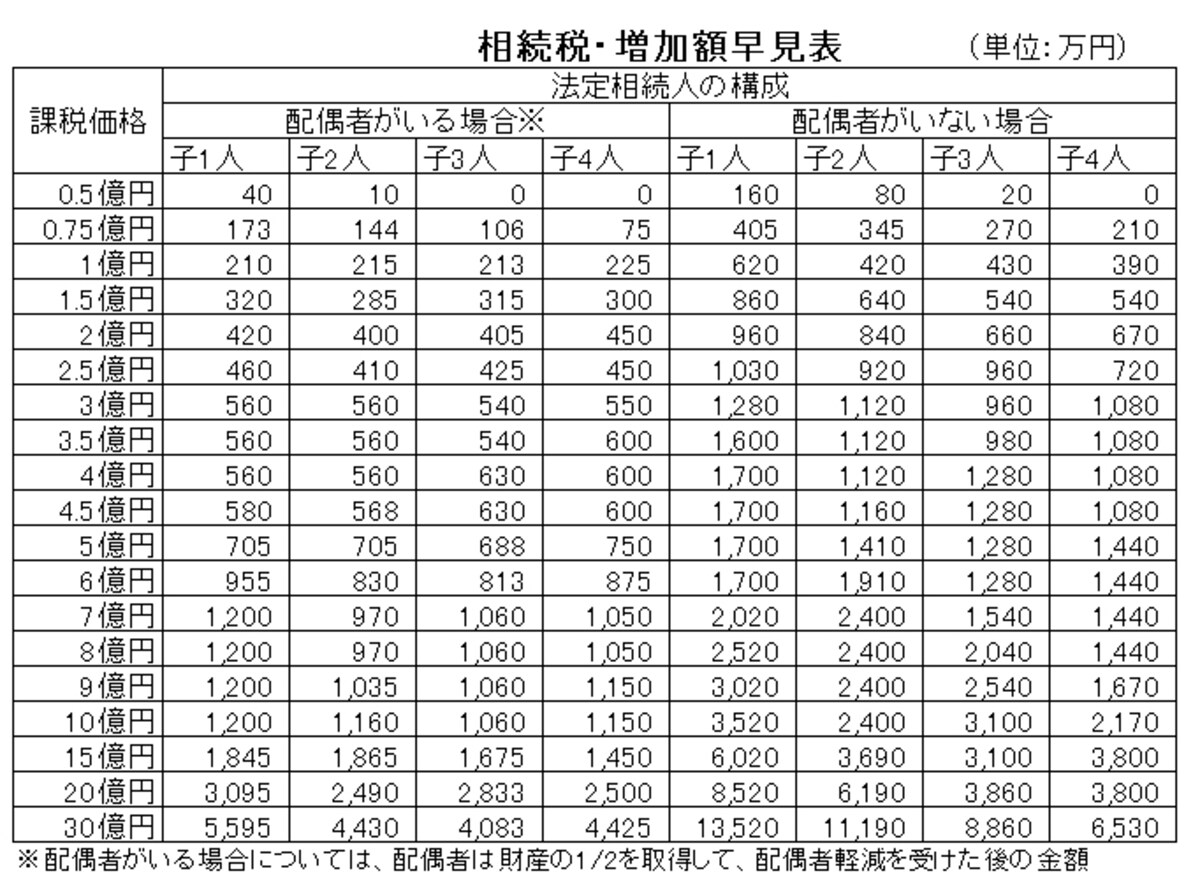 相続税・増加額早見表　（単位：万円）

| 課税価格 | 法定相続人の構成 | | | | | | | |
|---|---|---|---|---|---|---|---|---|
| | 配偶者がいる場合※ | | | | 配偶者がいない場合 | | | |
| | 子1人 | 子2人 | 子3人 | 子4人 | 子1人 | 子2人 | 子3人 | 子4人 |
| 0.5億円 | 40 | 10 | 0 | 0 | 160 | 80 | 20 | 0 |
| 0.75億円 | 173 | 144 | 106 | 75 | 405 | 345 | 270 | 210 |
| 1億円 | 210 | 215 | 213 | 225 | 620 | 420 | 430 | 390 |
| 1.5億円 | 320 | 285 | 315 | 300 | 860 | 640 | 540 | 540 |
| 2億円 | 420 | 400 | 405 | 450 | 960 | 840 | 660 | 670 |
| 2.5億円 | 460 | 410 | 425 | 450 | 1,030 | 920 | 960 | 720 |
| 3億円 | 560 | 560 | 540 | 550 | 1,280 | 1,120 | 960 | 1,080 |
| 3.5億円 | 560 | 560 | 540 | 600 | 1,600 | 1,120 | 980 | 1,080 |
| 4億円 | 560 | 560 | 630 | 600 | 1,700 | 1,120 | 1,280 | 1,080 |
| 4.5億円 | 580 | 568 | 630 | 600 | 1,700 | 1,160 | 1,280 | 1,080 |
| 5億円 | 705 | 705 | 688 | 750 | 1,700 | 1,410 | 1,280 | 1,440 |
| 6億円 | 955 | 830 | 813 | 875 | 1,700 | 1,910 | 1,280 | 1,440 |
| 7億円 | 1,200 | 970 | 1,060 | 1,050 | 2,020 | 2,400 | 1,540 | 1,440 |
| 8億円 | 1,200 | 970 | 1,060 | 1,050 | 2,520 | 2,400 | 2,040 | 1,440 |
| 9億円 | 1,200 | 1,035 | 1,060 | 1,150 | 3,020 | 2,400 | 2,540 | 1,670 |
| 10億円 | 1,200 | 1,160 | 1,060 | 1,150 | 3,520 | 2,400 | 3,100 | 2,170 |
| 15億円 | 1,845 | 1,865 | 1,675 | 1,450 | 6,020 | 3,690 | 3,100 | 3,800 |
| 20億円 | 3,095 | 2,490 | 2,833 | 2,500 | 8,520 | 6,190 | 3,860 | 3,800 |
| 30億円 | 5,595 | 4,430 | 4,083 | 4,425 | 13,520 | 11,190 | 8,860 | 6,530 |

※配偶者がいる場合については、配偶者は財産の1/2を取得して、配偶者軽減を受けた後の金額